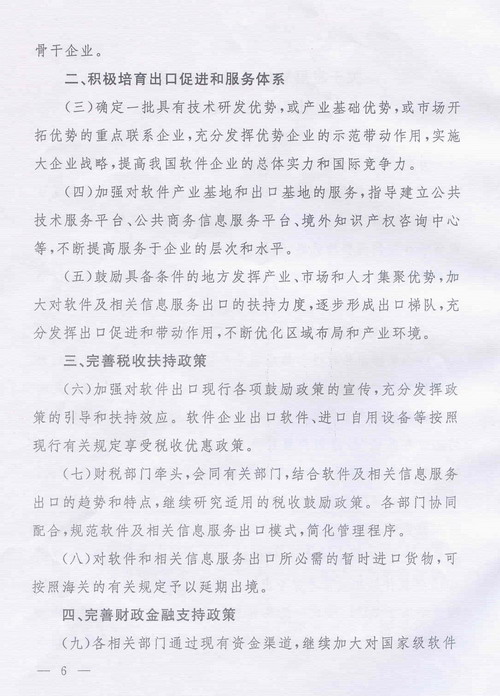 骨干企业。

二、积极培育出口促进和服务体系

（三）确定一批具有技术研发优势，或产业基础优势，或市场开拓优势的重点联系企业，充分发挥优势企业的示范带动作用，实施大企业战略，提高我国软件企业的总体实力和国际竞争力。

（四）加强对软件产业基地和出口基地的服务，指导建立公共技术服务平台、公共商务信息服务平台、境外知识产权咨询中心等，不断提高服务于企业的层次和水平。

（五）鼓励具备条件的地方发挥产业、市场和人才集聚优势，加大对软件及相关信息服务出口的扶持力度，逐步形成出口梯队，充分发挥出口促进和带动作用，不断优化区域布局和产业环境。

三、完善税收扶持政策

（六）加强对软件出口现行各项鼓励政策的宣传，充分发挥政策的引导和扶持效应。软件企业出口软件、进口自用设备等按照现行有关规定享受税收优惠政策。

（七）财税部门牵头，会同有关部门，结合软件及相关信息服务出口的趋势和特点，继续研究适用的税收鼓励政策。各部门协同配合，规范软件及相关信息服务出口模式，简化管理程序。

（八）对软件和相关信息服务出口所必需的暂时进口货物，可按照海关的有关规定予以延期出境。

四、完善财政金融支持政策

（九）各相关部门通过现有资金渠道，继续加大对国家级软件

— 6 —